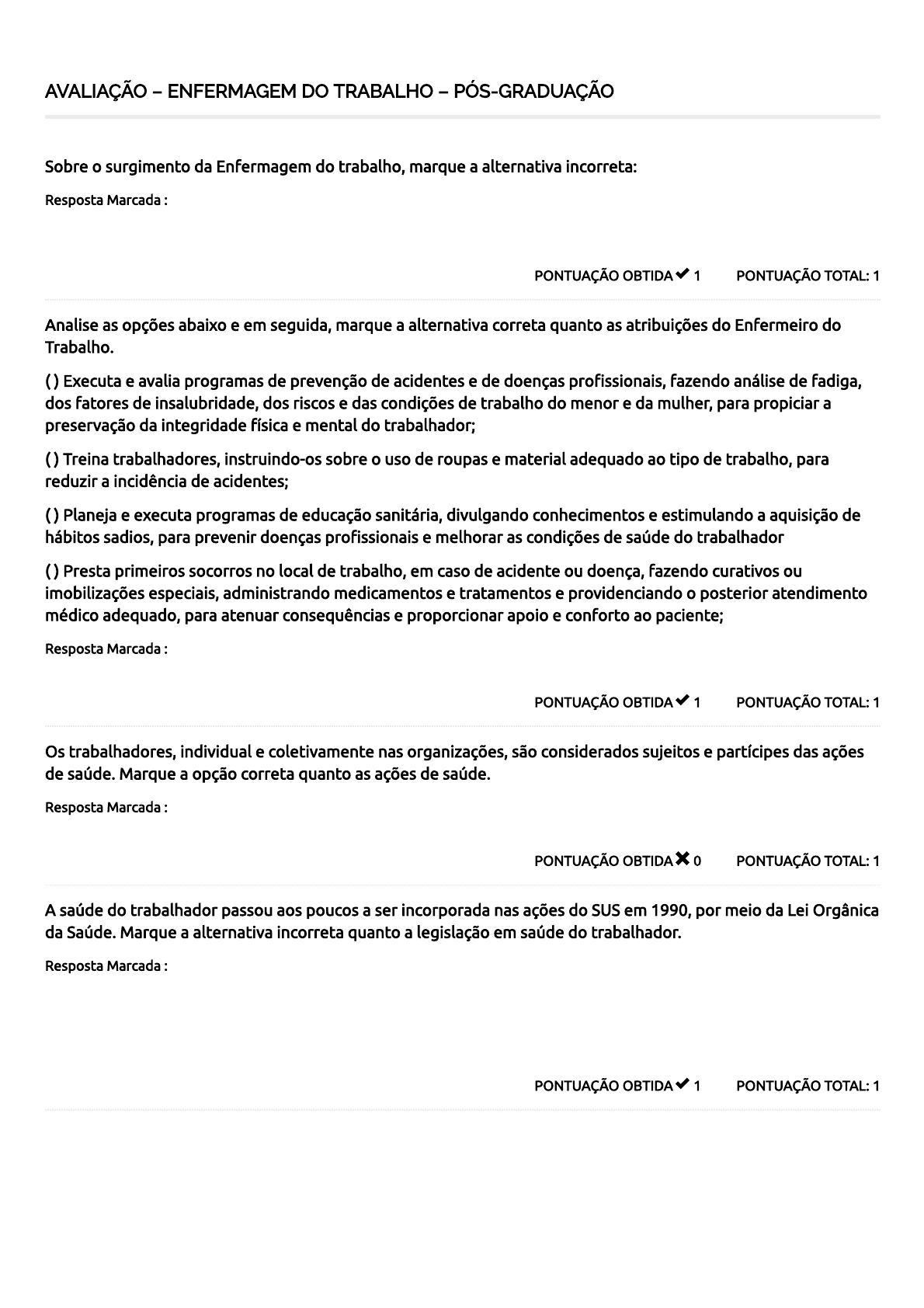 AVALIAÇÃO – ENFERMAGEM DO TRABALHO – PÓS-GRADUAÇÃO

Sobre o surgimento da Enfermagem do trabalho, marque a alternativa incorreta:

Resposta Marcada :

PONTUAÇÃO OBTIDA ✔ 1 PONTUAÇÃO TOTAL: 1

Analise as opções abaixo e em seguida, marque a alternativa correta quanto as atribuições do Enfermeiro do Trabalho.

( ) Executa e avalia programas de prevenção de acidentes e de doenças profissionais, fazendo análise de fadiga, dos fatores de insalubridade, dos riscos e das condições de trabalho do menor e da mulher, para propiciar a preservação da integridade física e mental do trabalhador;

( ) Treina trabalhadores, instruindo-os sobre o uso de roupas e material adequado ao tipo de trabalho, para reduzir a incidência de acidentes;

( ) Planeja e executa programas de educação sanitária, divulgando conhecimentos e estimulando a aquisição de hábitos sadios, para prevenir doenças profissionais e melhorar as condições de saúde do trabalhador

( ) Presta primeiros socorros no local de trabalho, em caso de acidente ou doença, fazendo curativos ou imobilizações especiais, administrando medicamentos e tratamentos e providenciando o posterior atendimento médico adequado, para atenuar consequências e proporcionar apoio e conforto ao paciente;

Resposta Marcada :

PONTUAÇÃO OBTIDA ✔ 1 PONTUAÇÃO TOTAL: 1

Os trabalhadores, individual e coletivamente nas organizações, são considerados sujeitos e partícipes das ações de saúde. Marque a opção correta quanto as ações de saúde.

Resposta Marcada :

PONTUAÇÃO OBTIDA ✖ 0 PONTUAÇÃO TOTAL: 1

A saúde do trabalhador passou aos poucos a ser incorporada nas ações do SUS em 1990, por meio da Lei Orgânica da Saúde. Marque a alternativa incorreta quanto a legislação em saúde do trabalhador.

Resposta Marcada :

PONTUAÇÃO OBTIDA ✔ 1 PONTUAÇÃO TOTAL: 1